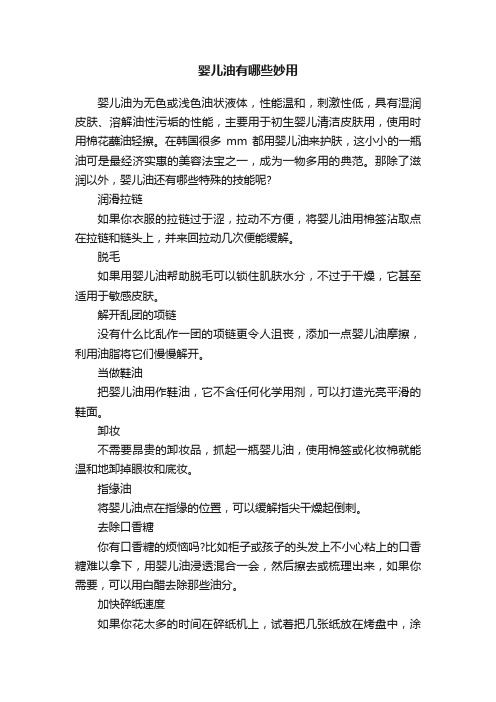 婴儿油有哪些妙用

婴儿油为无色或浅色油状液体，性能温和，刺激性低，具有湿润皮肤、溶解油性污垢的性能，主要用于初生婴儿清洁皮肤用，使用时用棉花蘸油轻擦。在韩国很多 mm 都用婴儿油来护肤，这小小的一瓶油可是最经济实惠的美容法宝之一，成为一物多用的典范。那除了滋润以外，婴儿油还有哪些特殊的技能呢?

润滑拉链

如果你衣服的拉链过于涩，拉动不方便，将婴儿油用棉签沾取点在拉链和链头上，并来回拉动几次便能缓解。

脱毛

如果用婴儿油帮助脱毛可以锁住肌肤水分，不过于干燥，它甚至适用于敏感皮肤。

解开乱团的项链

没有什么比乱作一团的项链更令人沮丧，添加一点婴儿油摩擦，利用油脂将它们慢慢解开。

当做鞋油

把婴儿油用作鞋油，它不含任何化学用剂，可以打造光亮平滑的鞋面。

卸妆

不需要昂贵的卸妆品，抓起一瓶婴儿油，使用棉签或化妆棉就能温和地卸掉眼妆和底妆。

指缘油

将婴儿油点在指缘的位置，可以缓解指尖干燥起倒刺。

去除口香糖

你有口香糖的烦恼吗?比如柜子或孩子的头发上不小心粘上的口香糖难以拿下，用婴儿油浸透混合一会，然后擦去或梳理出来，如果你需要，可以用白醋去除那些油分。

加快碎纸速度

如果你花太多的时间在碎纸机上，试着把几张纸放在烤盘中，涂